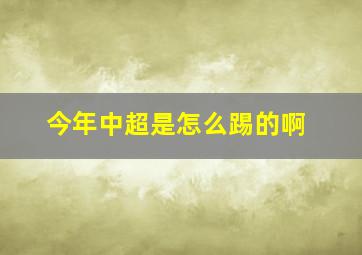 今年中超是怎么踢的啊